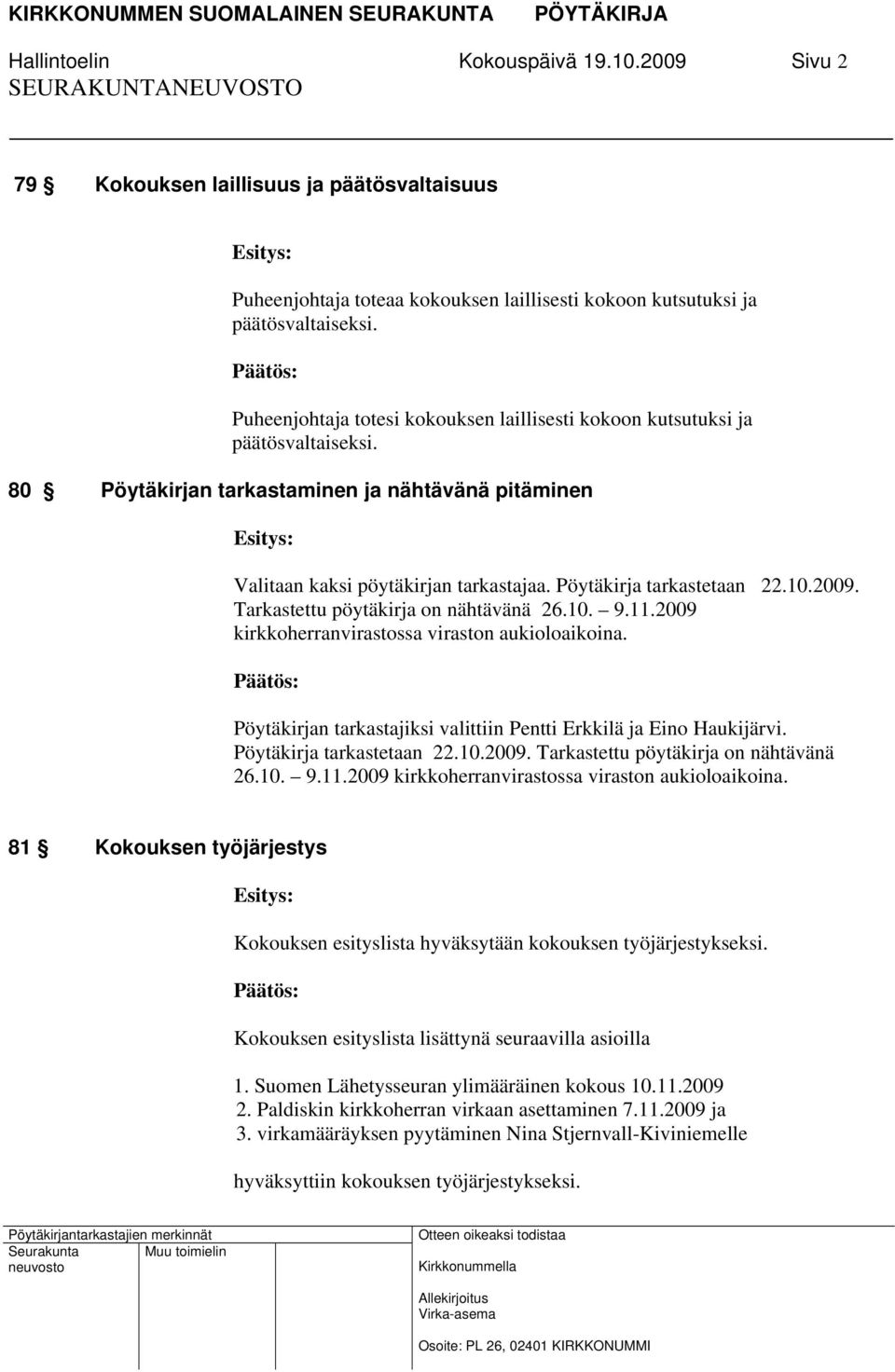 KIRKKONUMMEN SUOMALAINEN SEURAKUNTA PÖYTÄKIRJA
Hallintoelin Kokouspäivä 19.10.2009 Sivu 2
SEURAKUNTANEUVOSTO

79 § Kokouksen laillisuus ja päätösvaltaisuus

Esitys:

Puheenjohtaja toteaa kokouksen laillisesti kokoon kutsutuksi ja päätösvaltaiseksi.

Päätös:

Puheenjohtaja totesi kokouksen laillisesti kokoon kutsutuksi ja päätösvaltaiseksi.

80 § Pöytäkirjan tarkastaminen ja nähtävänä pitäminen

Esitys:

Valitaan kaksi pöytäkirjan tarkastajaa. Pöytäkirja tarkastetaan 22.10.2009. Tarkastettu pöytäkirja on nähtävänä 26.10. – 9.11.2009 kirkkoherranvirastossa viraston aukioloaikoina.

Päätös:

Pöytäkirjan tarkastajiksi valittiin Pentti Erkkilä ja Eino Haukijärvi. Pöytäkirja tarkastetaan 22.10.2009. Tarkastettu pöytäkirja on nähtävänä 26.10. – 9.11.2009 kirkkoherranvirastossa viraston aukioloaikoina.

81 § Kokouksen työjärjestys

Esitys:

Kokouksen esityslista hyväksytään kokouksen työjärjestykseksi.

Päätös:

Kokouksen esityslista lisättynä seuraavilla asioilla

1. Suomen Lähetysseuran ylimääräinen kokous 10.11.2009
2. Paldiskin kirkkoherran virkaan asettaminen 7.11.2009 ja
3. virkamääräyksen pyytäminen Nina Stjernvall-Kiviniemelle

hyväksyttiin kokouksen työjärjestykseksi.

Pöytäkirjantarkastajien merkinnät
Seurakunta neuvosto
Muu toimielin

Otteen oikeaksi todistaa
Kirkkonummella
Allekirjoitus
Virka-asema
Osoite: PL 26, 02401 KIRKKONUMMI